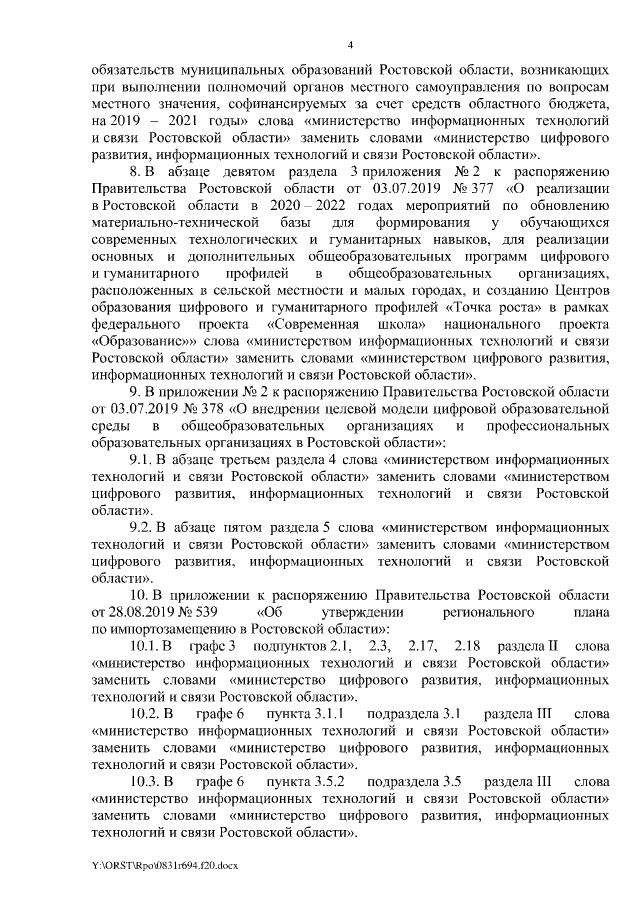 4

обязательств муниципальных образований Ростовской области, возникающих при выполнении полномочий органов местного самоуправления по вопросам местного значения, софинансируемых за счет средств областного бюджета, на 2019 – 2021 годы» слова «министерство информационных технологий и связи Ростовской области» заменить словами «министерство цифрового развития, информационных технологий и связи Ростовской области».

8. В абзаце девятом раздела 3 приложения № 2 к распоряжению Правительства Ростовской области от 03.07.2019 № 377 «О реализации в Ростовской области в 2020 – 2022 годах мероприятий по обновлению материально-технической базы для формирования у обучающихся современных технологических и гуманитарных навыков, для реализации основных и дополнительных общеобразовательных программ цифрового и гуманитарного профилей в общеобразовательных организациях, расположенных в сельской местности и малых городах, и созданию Центров образования цифрового и гуманитарного профилей «Точка роста» в рамках федерального проекта «Современная школа» национального проекта «Образование»» слова «министерством информационных технологий и связи Ростовской области» заменить словами «министерством цифрового развития, информационных технологий и связи Ростовской области».

9. В приложении № 2 к распоряжению Правительства Ростовской области от 03.07.2019 № 378 «О внедрении целевой модели цифровой образовательной среды в общеобразовательных организациях и профессиональных образовательных организациях в Ростовской области»:

9.1. В абзаце третьем раздела 4 слова «министерством информационных технологий и связи Ростовской области» заменить словами «министерством цифрового развития, информационных технологий и связи Ростовской области».

9.2. В абзаце пятом раздела 5 слова «министерством информационных технологий и связи Ростовской области» заменить словами «министерством цифрового развития, информационных технологий и связи Ростовской области».

10. В приложении к распоряжению Правительства Ростовской области от 28.08.2019 № 539 «Об утверждении регионального плана по импортозамещению в Ростовской области»:

10.1. В графе 3 подпунктов 2.1, 2.3, 2.17, 2.18 раздела II слова «министерство информационных технологий и связи Ростовской области» заменить словами «министерство цифрового развития, информационных технологий и связи Ростовской области».

10.2. В графе 6 пункта 3.1.1 подраздела 3.1 раздела III слова «министерство информационных технологий и связи Ростовской области» заменить словами «министерство цифрового развития, информационных технологий и связи Ростовской области».

10.3. В графе 6 пункта 3.5.2 подраздела 3.5 раздела III слова «министерство информационных технологий и связи Ростовской области» заменить словами «министерство цифрового развития, информационных технологий и связи Ростовской области».

Y:\ORST\Rpo\0831r694.f20.docx